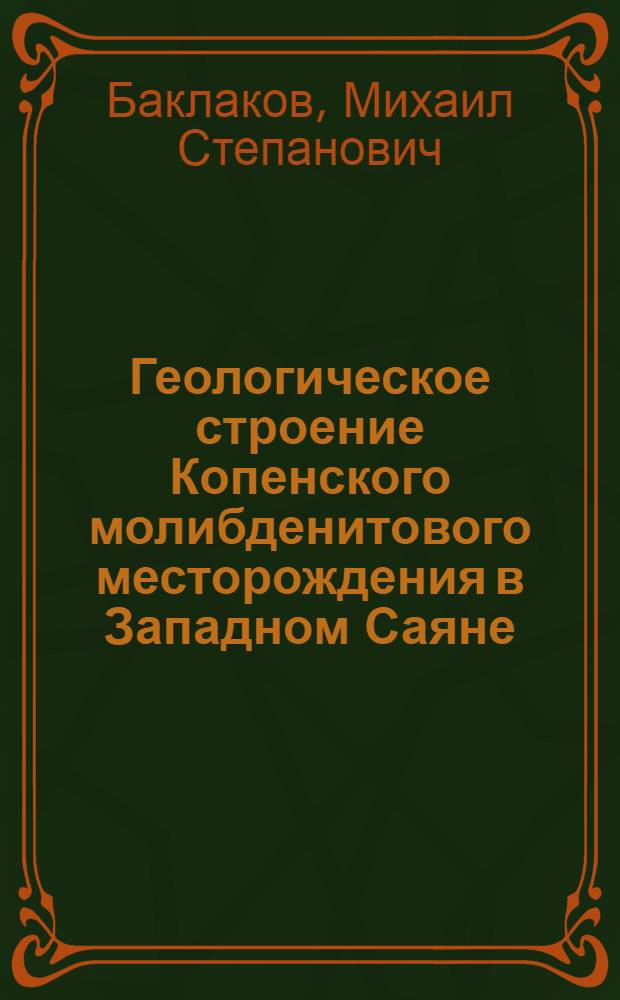 Баклаков, Михаил Степанович

Геологическое строение Копенского молибденитового месторождения в Западном Саяне